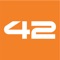 42